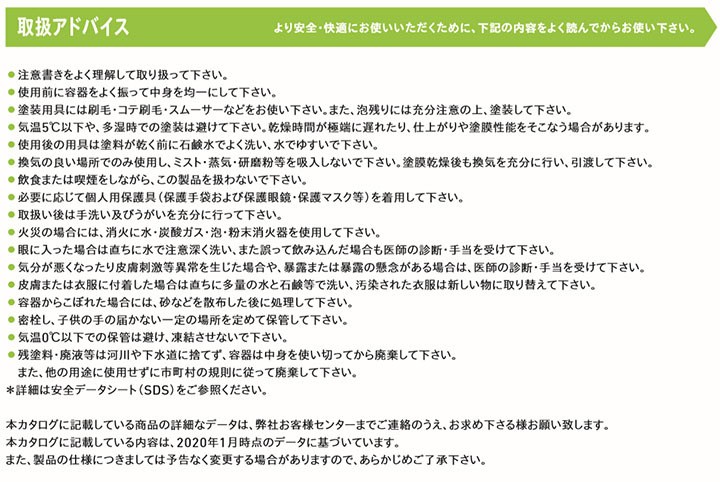 取扱アドバイス

より安全・快適にお使いいただくために、下記の内容をよく読んでからお使い下さい。

● 注意書きをよく理解して取り扱って下さい。
● 使用前に容器をよく振って中身を均一にして下さい。
● 塗装用具には刷毛・コテ刷毛・スムーサーなどをお使い下さい。また、泡残りには充分注意の上、塗装して下さい。
● 気温5℃以下や、多湿時での塗装は避けて下さい。乾燥時間が極端に遅れたり、仕上がりや塗膜性能をそこなう場合があります。
● 使用後の用具は塗料が乾く前に石鹸水でよく洗い、水でゆすいで下さい。
● 換気の良い場所でのみ使用し、ミスト・蒸気・研磨粉等を吸入しないで下さい。塗膜乾燥後も換気を充分に行い、引渡して下さい。
● 飲食または喫煙をしながら、この製品を扱わないで下さい。
● 必要に応じて個人用保護具（保護手袋および保護眼鏡・保護マスク等）を着用して下さい。
● 取扱い後は手洗い及びうがいを充分に行って下さい。
● 火災の場合には、消火に水・炭酸ガス・泡・粉末消火器を使用して下さい。
● 眼に入った場合は直ちに水で注意深く洗い、また誤って飲み込んだ場合も医師の診断・手当を受けて下さい。
● 気分が悪くなったり皮膚刺激等異常を生じた場合や、暴露または暴露の懸念がある場合は、医師の診断・手当を受けて下さい。
● 皮膚または衣服に付着した場合は直ちに多量の水と石鹸等で洗い、汚染された衣服は新しい物に取り替えて下さい。
● 容器からこぼれた場合には、砂などを散布した後に処理して下さい。
● 密栓し、子供の手の届かない一定の場所を定めて保管して下さい。
● 気温0℃以下での保管は避け、凍結させないで下さい。
● 残塗料・廃液等は河川や下水道に捨てず、容器は中身を使い切ってから廃棄して下さい。
また、他の用途に使用せずに市町村の規則に従って廃棄して下さい。
＊詳細は安全データシート（SDS）をご参照ください。

本カタログに記載している商品の詳細なデータは、弊社お客様センターまでご連絡のうえ、お求め下さる様お願い致します。
本カタログに記載している内容は、2020年1月時点のデータに基づいています。
また、製品の仕様につきましては予告なく変更する場合がありますので、あらかじめご了承下さい。